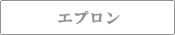 エプロン